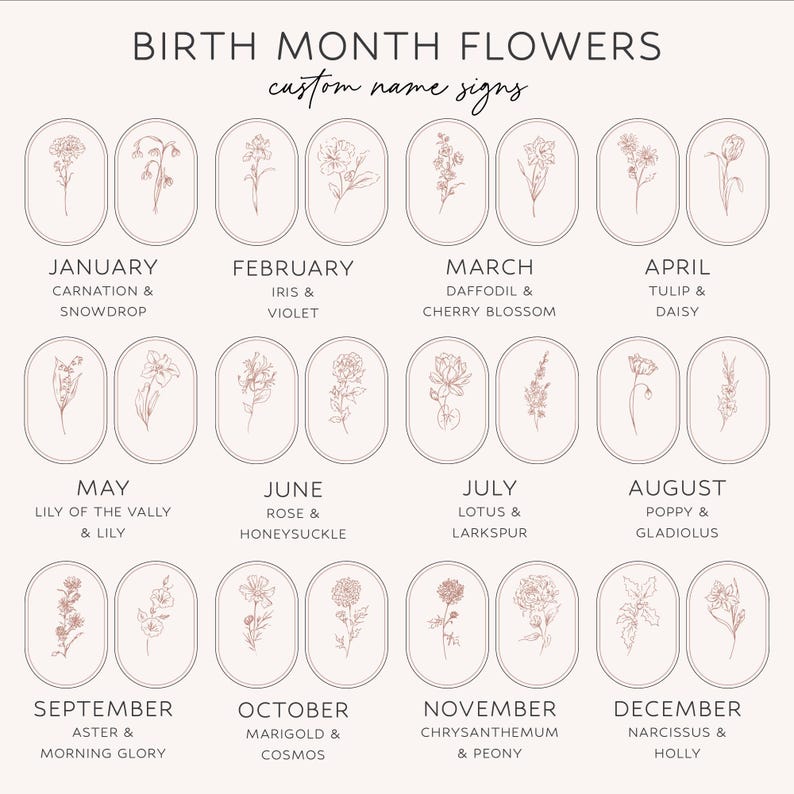 BIRTH MONTH FLOWERS
custom name signs

JANUARY
CARNATION & SNOWDROP

FEBRUARY
IRIS & VIOLET

MARCH
DAFFODIL & CHERRY BLOSSOM

APRIL
TULIP & DAISY

MAY
LILY OF THE VALLY & LILY

JUNE
ROSE & HONEYSUCKLE

JULY
LOTUS & LARKSPUR

AUGUST
POPPY & GLADIOLUS

SEPTEMBER
ASTER & MORNING GLORY

OCTOBER
MARIGOLD & COSMOS

NOVEMBER
CHRYSANTHEMUM & PEONY

DECEMBER
NARCISSUS & HOLLY